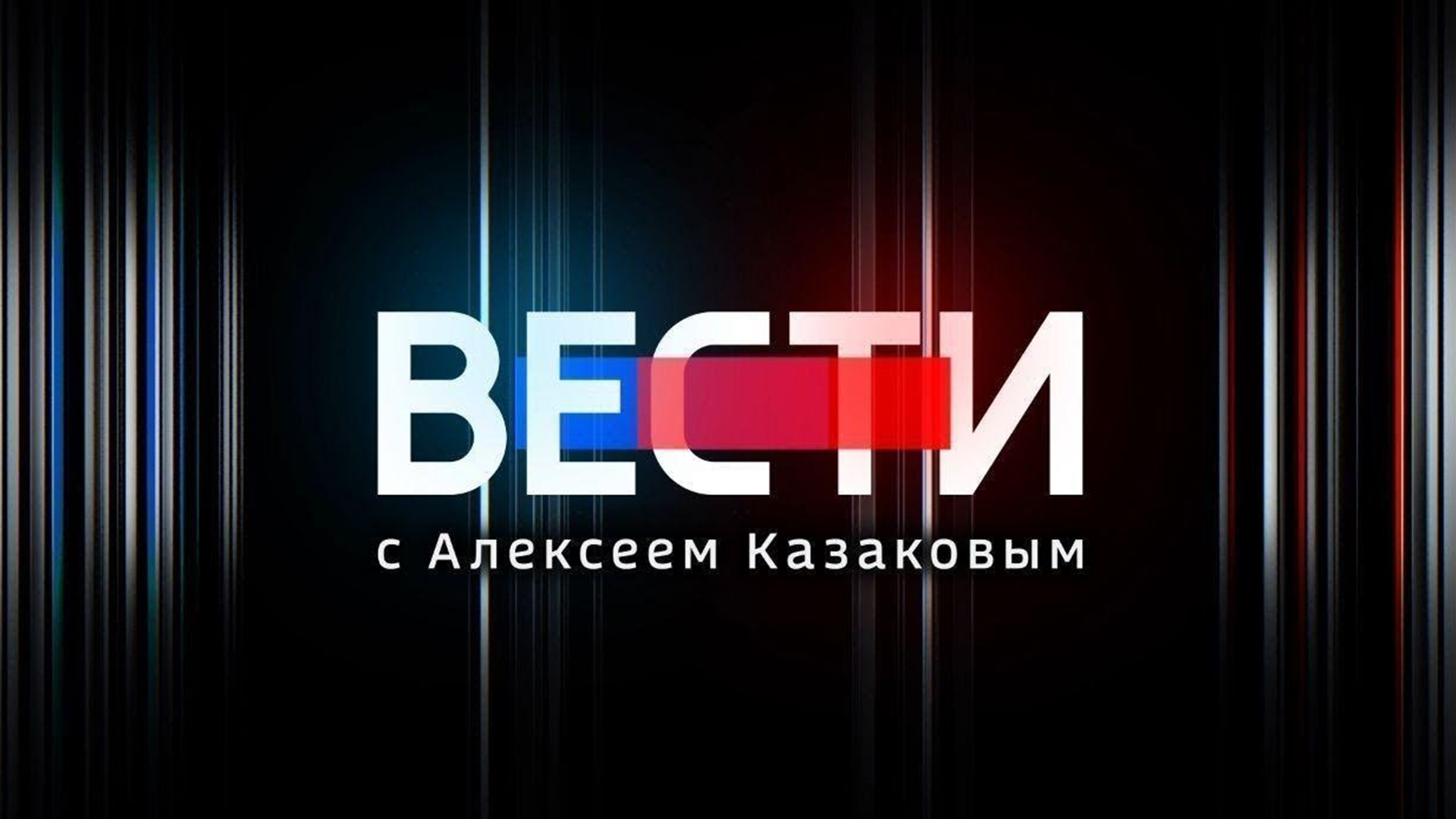 ВЕСТИ
с Алексеем Казаковым